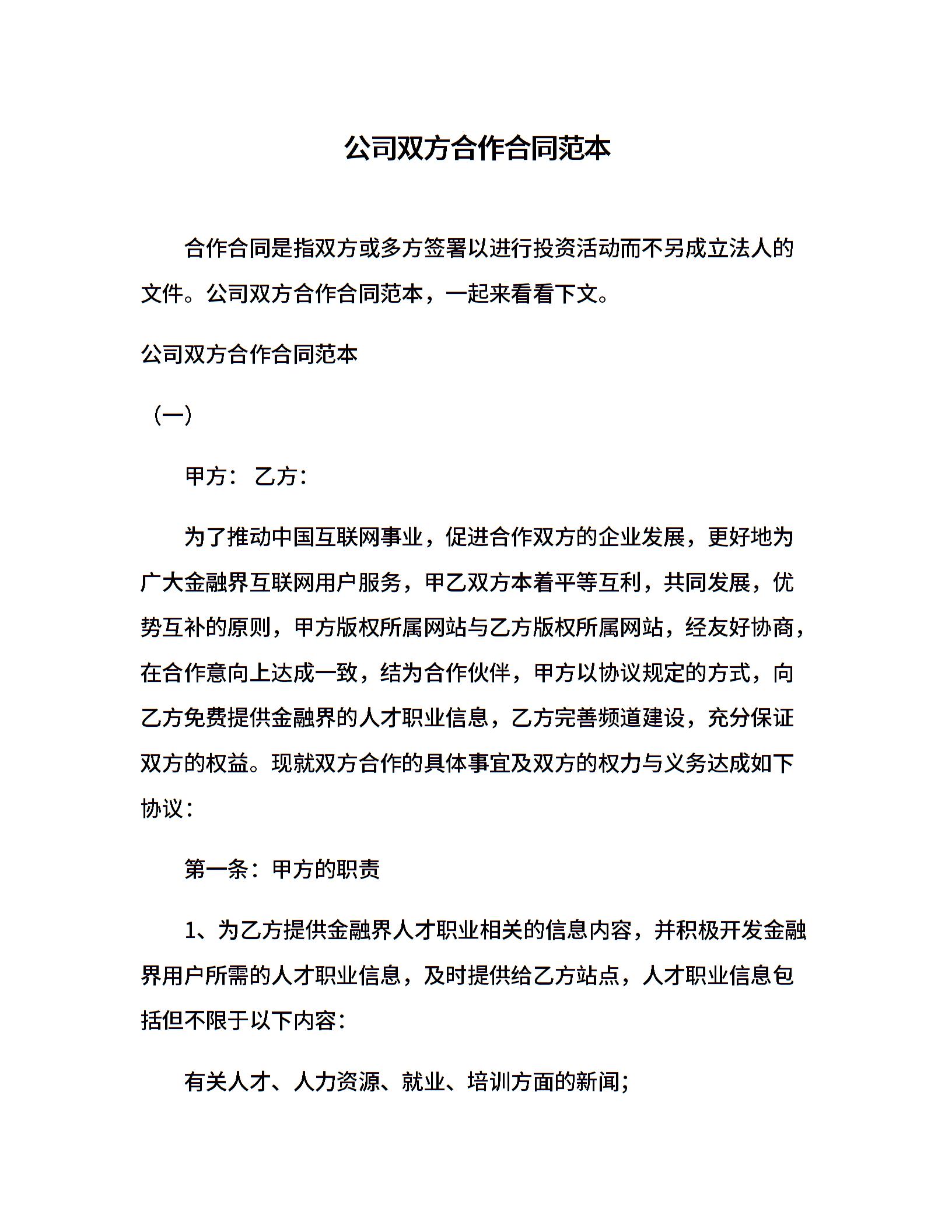 公司双方合作合同范本

合作合同是指双方或多方签署以进行投资活动而不另成立法人的文件。公司双方合作合同范本，一起来看看下文。

公司双方合作合同范本

（一）

甲方： 乙方：

为了推动中国互联网事业，促进合作双方的企业发展，更好地为广大金融界互联网用户服务，甲乙双方本着平等互利，共同发展，优势互补的原则，甲方版权所属网站与乙方版权所属网站，经友好协商，在合作意向上达成一致，结为合作伙伴，甲方以协议规定的方式，向乙方免费提供金融界的人才职业信息，乙方完善频道建设，充分保证双方的权益。现就双方合作的具体事宜及双方的权力与义务达成如下协议：

第一条：甲方的职责

1、为乙方提供金融界人才职业相关的信息内容，并积极开发金融界用户所需的人才职业信息，及时提供给乙方站点，人才职业信息包括但不限于以下内容：

有关人才、人力资源、就业、培训方面的新闻;